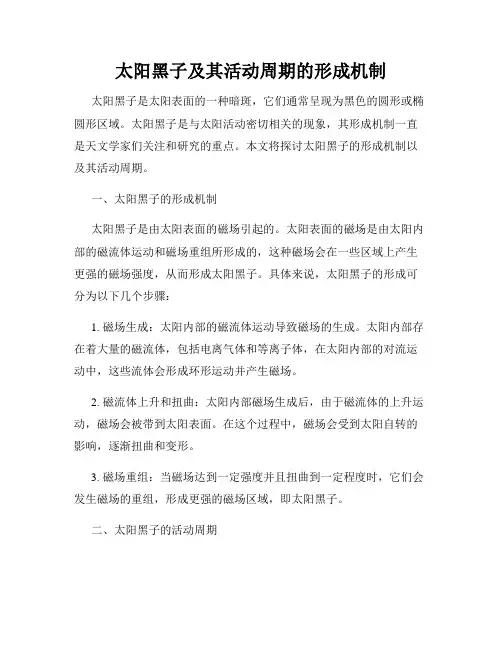 太阳黑子及其活动周期的形成机制

太阳黑子是太阳表面的一种暗斑，它们通常呈现为黑色的圆形或椭圆形区域。太阳黑子是与太阳活动密切相关的现象，其形成机制一直是天文学家们关注和研究的重点。本文将探讨太阳黑子的形成机制以及其活动周期。

一、太阳黑子的形成机制

太阳黑子是由太阳表面的磁场引起的。太阳表面的磁场是由太阳内部的磁流体运动和磁场重组所形成的，这种磁场会在一些区域上产生更强的磁场强度，从而形成太阳黑子。具体来说，太阳黑子的形成可分为以下几个步骤：

1. 磁场生成：太阳内部的磁流体运动导致磁场的生成。太阳内部存在着大量的磁流体，包括电离气体和等离子体，在太阳内部的对流运动中，这些流体会形成环形运动并产生磁场。

2. 磁流体上升和扭曲：太阳内部磁场生成后，由于磁流体的上升运动，磁场会被带到太阳表面。在这个过程中，磁场会受到太阳自转的影响，逐渐扭曲和变形。

3. 磁场重组：当磁场达到一定强度并且扭曲到一定程度时，它们会发生磁场的重组，形成更强的磁场区域，即太阳黑子。

二、太阳黑子的活动周期